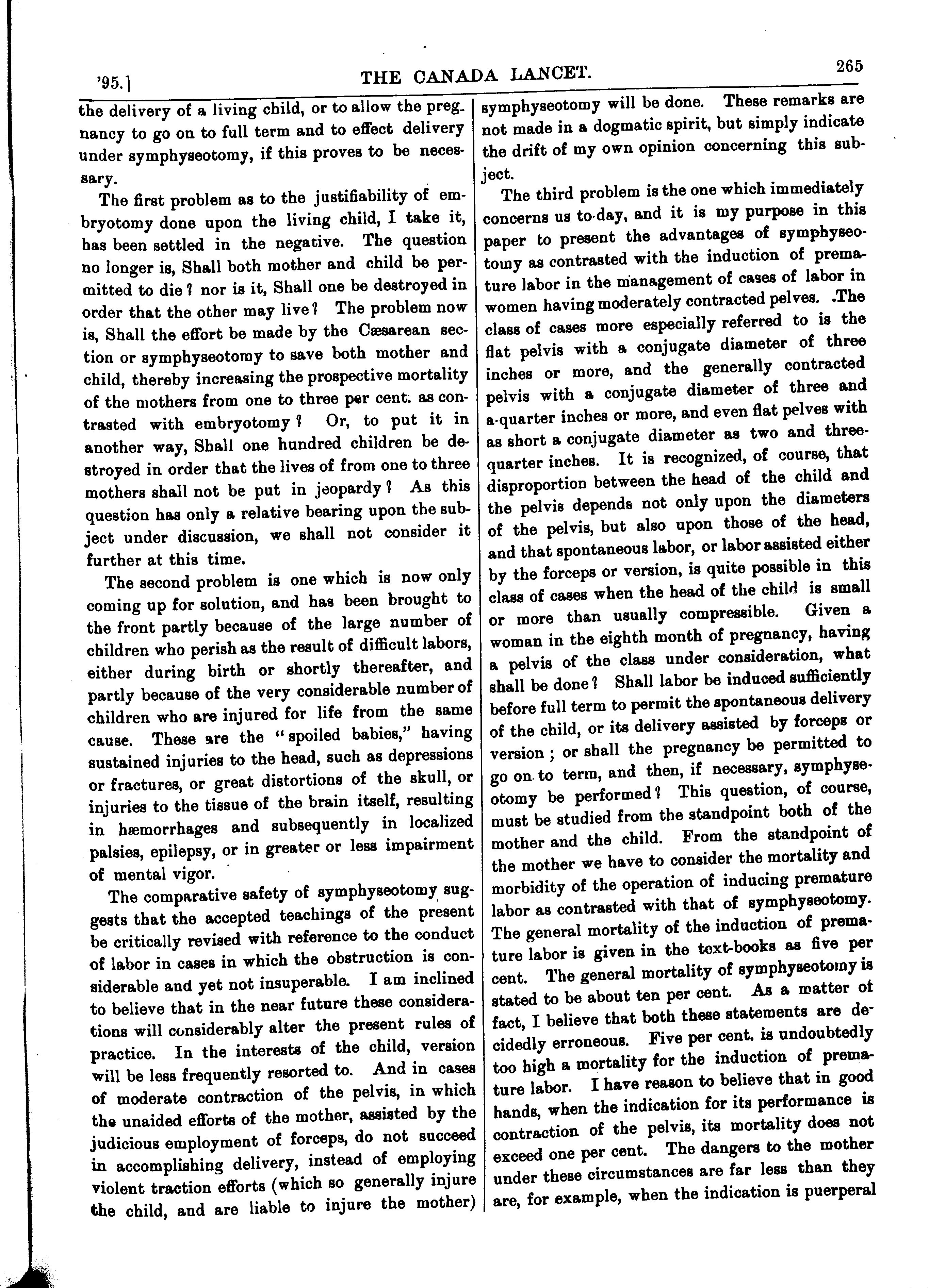 '95.] THE CANADA LANCET. 265

the delivery of a living child, or to allow the pregnancy to go on to full term and to effect delivery under symphyseotomy, if this proves to be necessary.

The first problem as to the justifiability of embryotomy done upon the living child, I take it, has been settled in the negative. The question no longer is, Shall both mother and child be permitted to die? nor is it, Shall one be destroyed in order that the other may live? The problem now is, Shall the effort be made by the Cæsarean section or symphyseotomy to save both mother and child, thereby increasing the prospective mortality of the mothers from one to three per cent. as contrasted with embryotomy? Or, to put it in another way, Shall one hundred children be destroyed in order that the lives of from one to three mothers shall not be put in jeopardy? As this question has only a relative bearing upon the subject under discussion, we shall not consider it further at this time.

The second problem is one which is now only coming up for solution, and has been brought to the front partly because of the large number of children who perish as the result of difficult labors, either during birth or shortly thereafter, and partly because of the very considerable number of children who are injured for life from the same cause. These are the "spoiled babies," having sustained injuries to the head, such as depressions or fractures, or great distortions of the skull, or injuries to the tissue of the brain itself, resulting in hæmorrhages and subsequently in localized palsies, epilepsy, or in greater or less impairment of mental vigor.

The comparative safety of symphyseotomy suggests that the accepted teachings of the present be critically revised with reference to the conduct of labor in cases in which the obstruction is considerable and yet not insuperable. I am inclined to believe that in the near future these considerations will considerably alter the present rules of practice. In the interests of the child, version will be less frequently resorted to. And in cases of moderate contraction of the pelvis, in which the unaided efforts of the mother, assisted by the judicious employment of forceps, do not succeed in accomplishing delivery, instead of employing violent traction efforts (which so generally injure the child, and are liable to injure the mother) symphyseotomy will be done. These remarks are not made in a dogmatic spirit, but simply indicate the drift of my own opinion concerning this subject.

The third problem is the one which immediately concerns us to-day, and it is my purpose in this paper to present the advantages of symphyseotomy as contrasted with the induction of premature labor in the management of cases of labor in women having moderately contracted pelves. The class of cases more especially referred to is the flat pelvis with a conjugate diameter of three inches or more, and the generally contracted pelvis with a conjugate diameter of three and a-quarter inches or more, and even flat pelves with as short a conjugate diameter as two and three-quarter inches. It is recognized, of course, that disproportion between the head of the child and the pelvis depends not only upon the diameters of the pelvis, but also upon those of the head, and that spontaneous labor, or labor assisted either by the forceps or version, is quite possible in this class of cases when the head of the child is small or more than usually compressible. Given a woman in the eighth month of pregnancy, having a pelvis of the class under consideration, what shall be done? Shall labor be induced sufficiently before full term to permit the spontaneous delivery of the child, or its delivery assisted by forceps or version; or shall the pregnancy be permitted to go on to term, and then, if necessary, symphyseotomy be performed? This question, of course, must be studied from the standpoint both of the mother and the child. From the standpoint of the mother we have to consider the mortality and morbidity of the operation of inducing premature labor as contrasted with that of symphyseotomy. The general mortality of the induction of premature labor is given in the text-books as five per cent. The general mortality of symphyseotomy is stated to be about ten per cent. As a matter of fact, I believe that both these statements are decidedly erroneous. Five per cent. is undoubtedly too high a mortality for the induction of premature labor. I have reason to believe that in good hands, when the indication for its performance is contraction of the pelvis, its mortality does not exceed one per cent. The dangers to the mother under these circumstances are far less than they are, for example, when the indication is puerperal